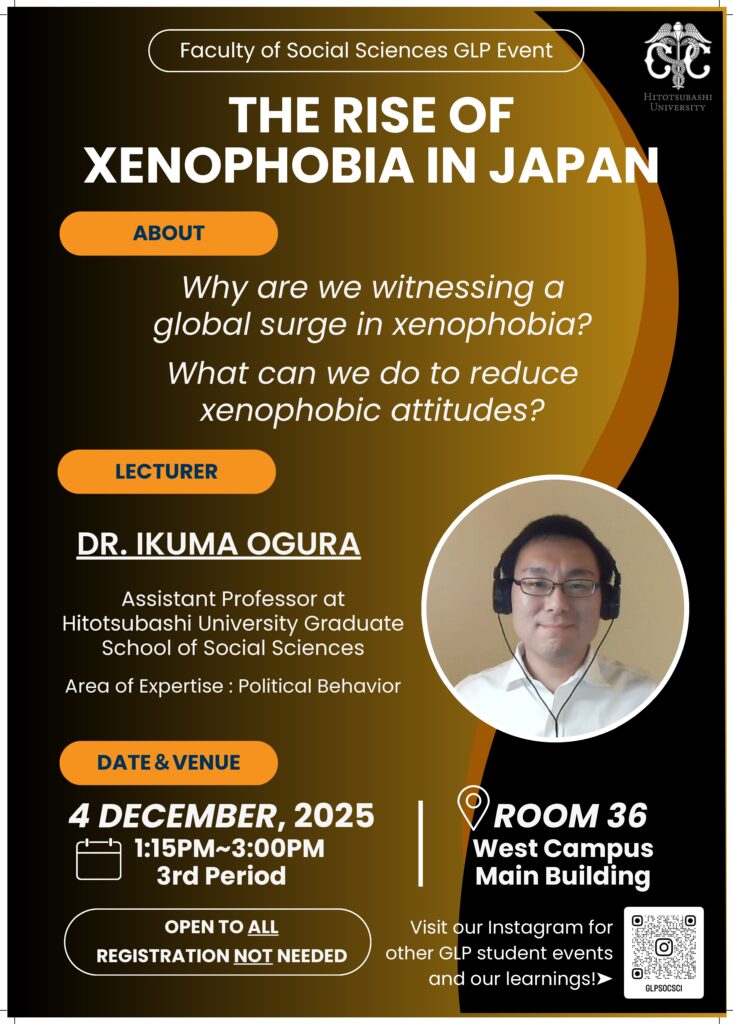 Faculty of Social Sciences GLP Event

HITOTSUBASHI UNIVERSITY

THE RISE OF XENOPHOBIA IN JAPAN

ABOUT

Why are we witnessing a global surge in xenophobia?

What can we do to reduce xenophobic attitudes?

LECTURER

DR. IKUMA OGURA

Assistant Professor at Hitotsubashi University Graduate School of Social Sciences

Area of Expertise : Political Behavior

DATE & VENUE

4 DECEMBER, 2025

1:15PM~3:00PM
3rd Period

ROOM 36
West Campus
Main Building

OPEN TO ALL
REGISTRATION NOT NEEDED

Visit our Instagram for other GLP student events and our learnings!➤

GLPSOCSCI